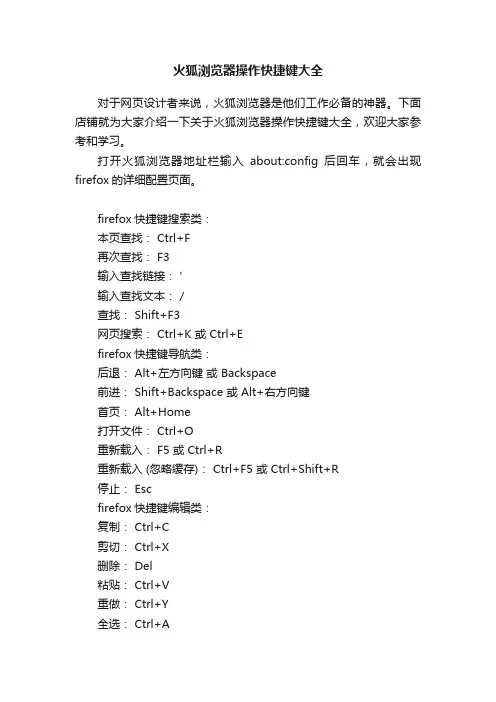 火狐浏览器操作快捷键大全

对于网页设计者来说，火狐浏览器是他们工作必备的神器。下面店铺就为大家介绍一下关于火狐浏览器操作快捷键大全，欢迎大家参考和学习。

打开火狐浏览器地址栏输入 about:config 后回车，就会出现 firefox 的详细配置页面。

firefox 快捷键搜索类：
本页查找： Ctrl+F
再次查找： F3
输入查找链接： '
输入查找文本： /
查找： Shift+F3
网页搜索： Ctrl+K 或 Ctrl+E
firefox 快捷键导航类：
后退： Alt+左方向键 或 Backspace
前进： Shift+Backspace 或 Alt+右方向键
首页： Alt+Home
打开文件： Ctrl+O
重新载入： F5 或 Ctrl+R
重新载入 (忽略缓存)： Ctrl+F5 或 Ctrl+Shift+R
停止： Esc
firefox 快捷键编辑类：
复制： Ctrl+C
剪切： Ctrl+X
删除： Del
粘贴： Ctrl+V
重做： Ctrl+Y
全选： Ctrl+A